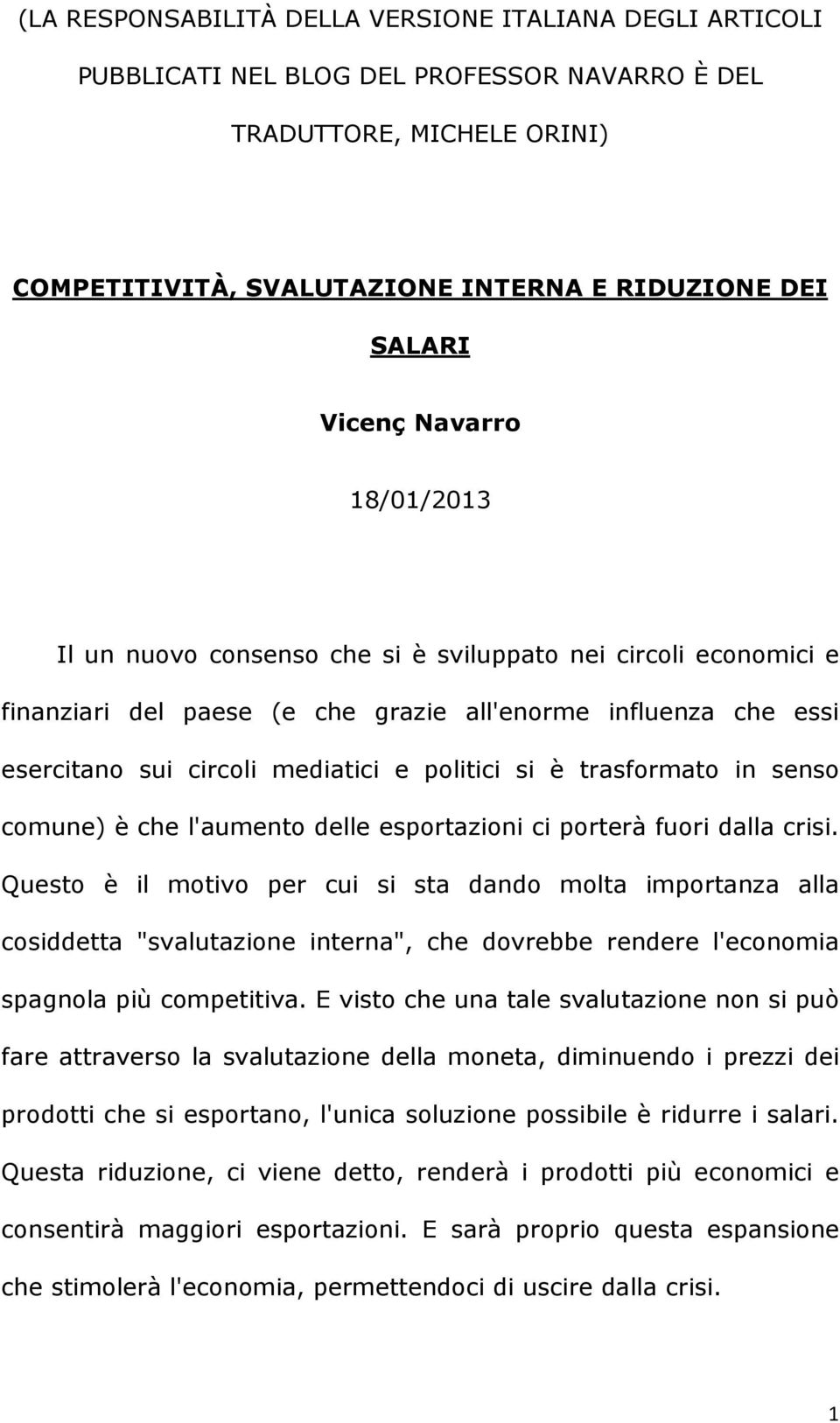 (LA RESPONSABILITÀ DELLA VERSIONE ITALIANA DEGLI ARTICOLI PUBBLICATI NEL BLOG DEL PROFESSOR NAVARRO È DEL TRADUTTORE, MICHELE ORINI)

COMPETITIVITÀ, SVALUTAZIONE INTERNA E RIDUZIONE DEI SALARI

Vicenç Navarro

18/01/2013

Il un nuovo consenso che si è sviluppato nei circoli economici e finanziari del paese (e che grazie all'enorme influenza che essi esercitano sui circoli mediatici e politici si è trasformato in senso comune) è che l'aumento delle esportazioni ci porterà fuori dalla crisi. Questo è il motivo per cui si sta dando molta importanza alla cosiddetta "svalutazione interna", che dovrebbe rendere l'economia spagnola più competitiva. E visto che una tale svalutazione non si può fare attraverso la svalutazione della moneta, diminuendo i prezzi dei prodotti che si esportano, l'unica soluzione possibile è ridurre i salari. Questa riduzione, ci viene detto, renderà i prodotti più economici e consentirà maggiori esportazioni. E sarà proprio questa espansione che stimolerà l'economia, permettendoci di uscire dalla crisi.

1